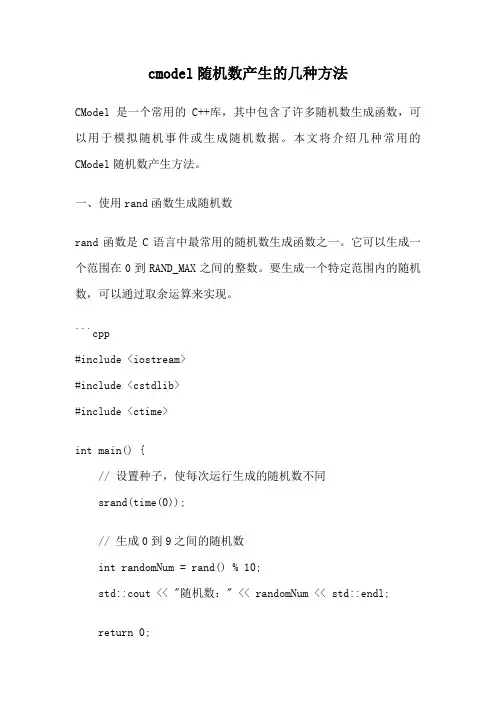 cmodel 随机数产生的几种方法

CModel 是一个常用的 C++库，其中包含了许多随机数生成函数，可以用于模拟随机事件或生成随机数据。本文将介绍几种常用的 CModel 随机数产生方法。

一、使用 rand 函数生成随机数

rand 函数是 C 语言中最常用的随机数生成函数之一。它可以生成一个范围在 0 到 RAND_MAX 之间的整数。要生成一个特定范围内的随机数，可以通过取余运算来实现。

```cpp

#include <iostream>

#include <cstdlib>

#include <ctime>

int main() {

// 设置种子，使每次运行生成的随机数不同

srand(time(0));

// 生成 0 到 9 之间的随机数

int randomNum = rand() % 10;

std::cout << "随机数：" << randomNum << std::endl;

return 0;